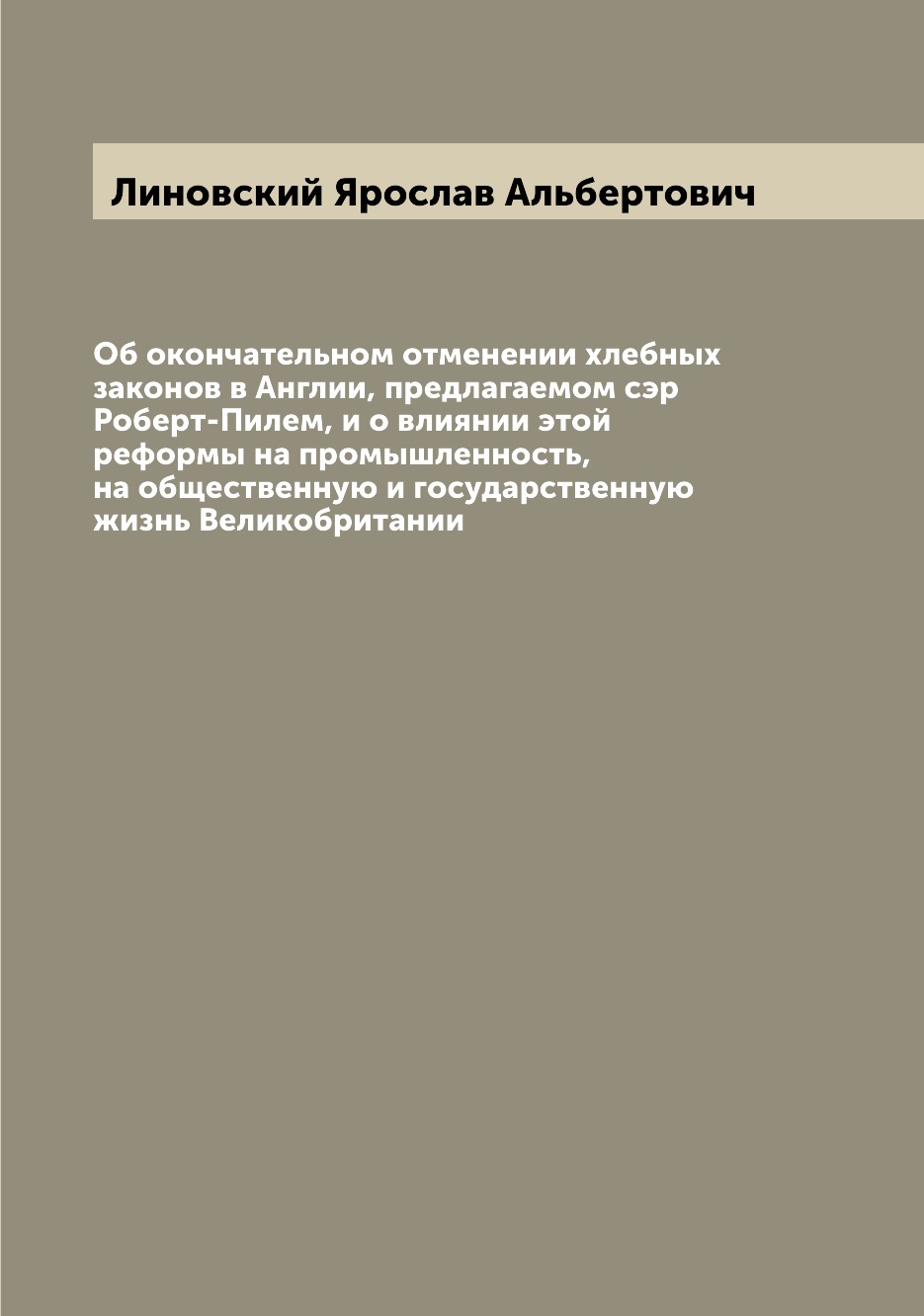 Линовский Ярослав Альбертович

Об окончательном отменении хлебных законов в Англии, предлагаемом сэр Роберт-Пилем, и о влиянии этой реформы на промышленность, на общественную и государственную жизнь Великобритании